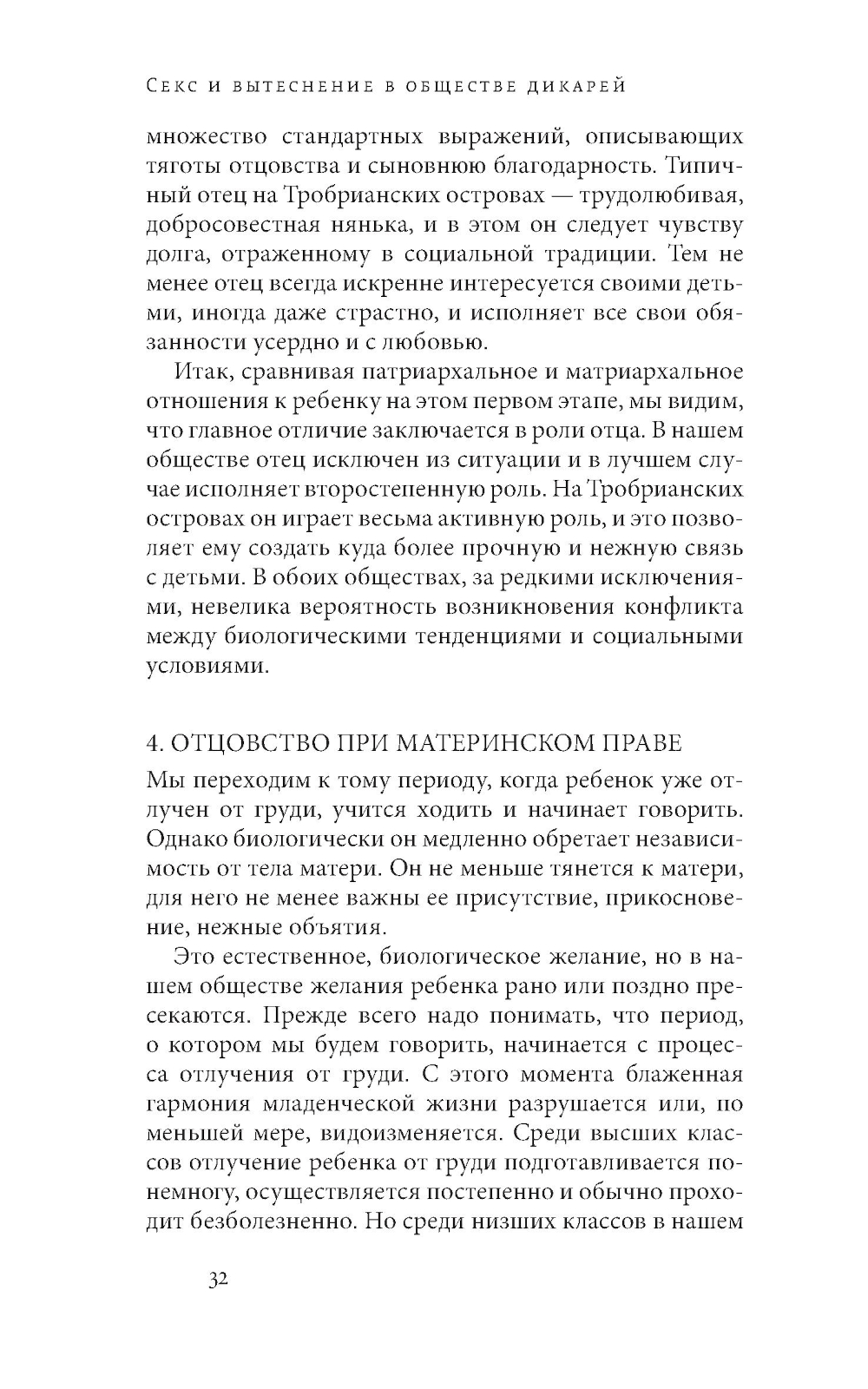 Секс и вытеснение в обществе дикарей

множество стандартных выражений, описывающих тяготы отцовства и сыновнюю благодарность. Типичный отец на Тробрианских островах — трудолюбивая, добросовестная нянька, и в этом он следует чувству долга, отраженному в социальной традиции. Тем не менее отец всегда искренне интересуется своими детьми, иногда даже страстно, и исполняет все свои обязанности усердно и с любовью.

Итак, сравнивая патриархальное и матриархальное отношения к ребенку на этом первом этапе, мы видим, что главное отличие заключается в роли отца. В нашем обществе отец исключен из ситуации и в лучшем случае исполняет второстепенную роль. На Тробрианских островах он играет весьма активную роль, и это позволяет ему создать куда более прочную и нежную связь с детьми. В обоих обществах, за редкими исключениями, невелика вероятность возникновения конфликта между биологическими тенденциями и социальными условиями.

4. ОТЦОВСТВО ПРИ МАТЕРИНСКОМ ПРАВЕ

Мы переходим к тому периоду, когда ребенок уже отлучен от груди, учится ходить и начинает говорить. Однако биологически он медленно обретает независимость от тела матери. Он не меньше тянется к матери, для него не менее важны ее присутствие, прикосновение, нежные объятия.

Это естественное, биологическое желание, но в нашем обществе желания ребенка рано или поздно пресекаются. Прежде всего надо понимать, что период, о котором мы будем говорить, начинается с процесса отлучения от груди. С этого момента блаженная гармония младенческой жизни разрушается или, по меньшей мере, видоизменяется. Среди высших классов отлучение ребенка от груди подготавливается понемногу, осуществляется постепенно и обычно проходит безболезненно. Но среди низших классов в нашем

32